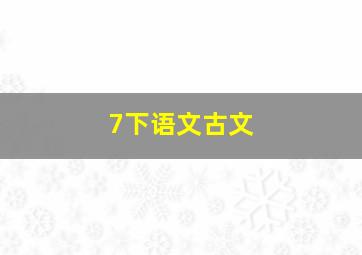 7下语文古文